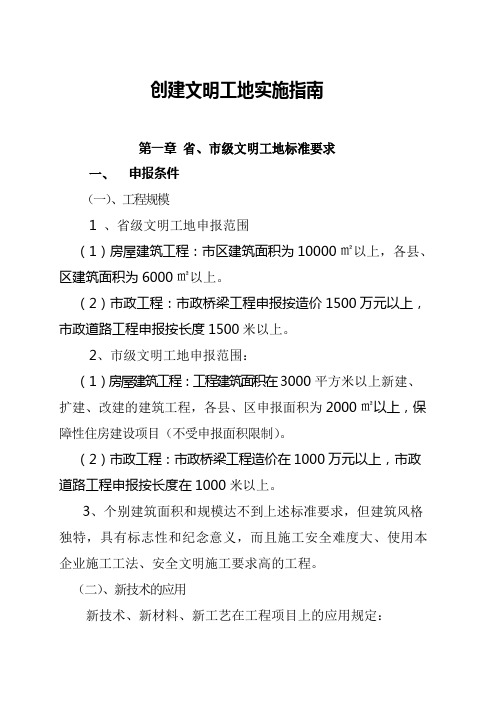 创建文明工地实施指南

第一章 省、市级文明工地标准要求

一、 申报条件

(一)、工程规模

1 、省级文明工地申报范围

(1)房屋建筑工程:市区建筑面积为 10000 ㎡以上，各县、区建筑面积为 6000 ㎡以上。

(2)市政工程:市政桥梁工程申报按造价 1500 万元以上，市政道路工程申报按长度 1500 米以上。

2、市级文明工地申报范围:

(1)房屋建筑工程:工程建筑面积在 3000 平方米以上新建、扩建、改建的建筑工程，各县、区申报面积为 2000 ㎡以上，保障性住房建设项目(不受申报面积限制)。

(2)市政工程:市政桥梁工程造价在 1000 万元以上，市政道路工程申报按长度在 1000 米以上。

3、个别建筑面积和规模达不到上述标准要求，但建筑风格独特，具有标志性和纪念意义，而且施工安全难度大、使用本企业施工工法、安全文明施工要求高的工程。

(二)、新技术的应用

新技术、新材料、新工艺在工程项目上的应用规定: